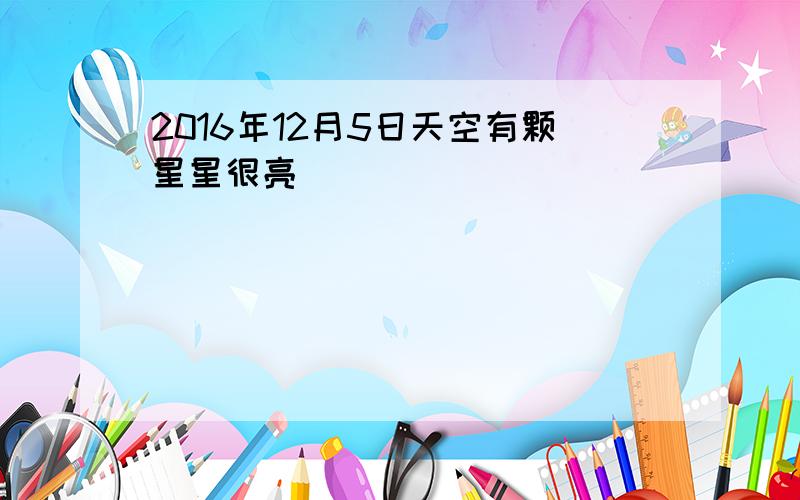 2016年12月5日天空有颗星星很亮